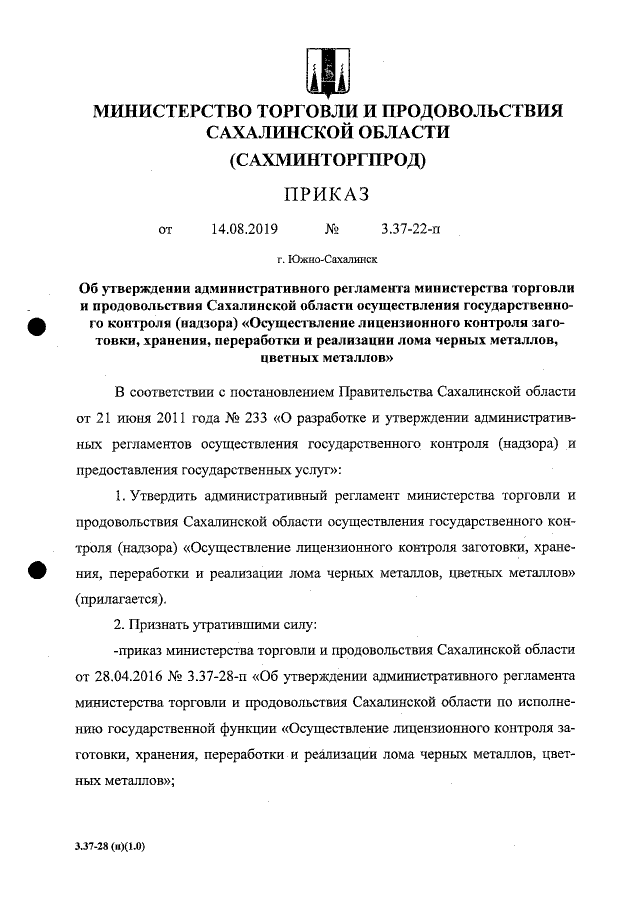 МИНИСТЕРСТВО ТОРГОВЛИ И ПРОДОВОЛЬСТВИЯ САХАЛИНСКОЙ ОБЛАСТИ
(САХМИНТОРГПРОД)

ПРИКАЗ

от 14.08.2019 № 3.37-22-п

г. Южно-Сахалинск

Об утверждении административного регламента министерства торговли и продовольствия Сахалинской области осуществления государственного контроля (надзора) «Осуществление лицензионного контроля заготовки, хранения, переработки и реализации лома черных металлов, цветных металлов»

В соответствии с постановлением Правительства Сахалинской области от 21 июня 2011 года № 233 «О разработке и утверждении административных регламентов осуществления государственного контроля (надзора) и предоставления государственных услуг»:

1. Утвердить административный регламент министерства торговли и продовольствия Сахалинской области осуществления государственного контроля (надзора) «Осуществление лицензионного контроля заготовки, хранения, переработки и реализации лома черных металлов, цветных металлов» (прилагается).

2. Признать утратившими силу:

-приказ министерства торговли и продовольствия Сахалинской области от 28.04.2016 № 3.37-28-п «Об утверждении административного регламента министерства торговли и продовольствия Сахалинской области по исполнению государственной функции «Осуществление лицензионного контроля заготовки, хранения, переработки и реализации лома черных металлов, цветных металлов»;

3.37-28 (п)(1.0)